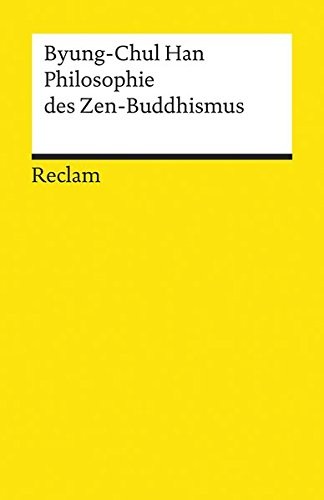 Byung-Chul Han
Philosophie
des Zen-Buddhismus

Reclam